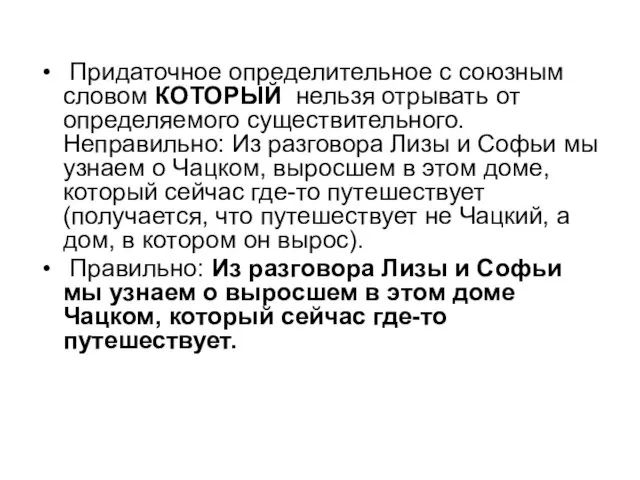 • Придаточное определительное с союзным словом КОТОРЫЙ нельзя отрывать от определяемого существительного. Неправильно: Из разговора Лизы и Софьи мы узнаем о Чацком, выросшем в этом доме, который сейчас где-то путешествует (получается, что путешествует не Чацкий, а дом, в котором он вырос).

• Правильно: Из разговора Лизы и Софьи мы узнаем о выросшем в этом доме Чацком, который сейчас где-то путешествует.